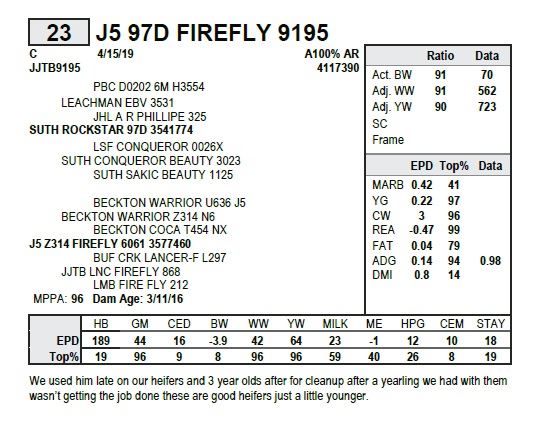 23 J5 97D FIREFLY 9195

C 4/15/19 A100% AR
JJTB9195 4117390

PBC D0202 6M H3554
LEACHMAN EBV 3531
JHL A R PHILLIPE 325
SUTH ROCKSTAR 97D 3541774
LSF CONQUEROR 0026X
SUTH CONQUEROR BEAUTY 3023
SUTH SAKIC BEAUTY 1125

BECKTON WARRIOR U636 J5
BECKTON WARRIOR Z314 N6
BECKTON COCA T454 NX
J5 Z314 FIREFLY 6061 3577460
BUF CRK LANCER-F L297
JJTB LNC FIREFLY 868
LMB FIRE FLY 212
MPPA: 96 Dam Age: 3/11/16

| | Ratio | Data |
|---|---|---|
| Act. BW | 91 | 70 |
| Adj. WW | 91 | 562 |
| Adj. YW | 90 | 723 |
| SC | | |
| Frame | | |

| | EPD | Top% | Data |
|---|---|---|---|
| MARB | 0.42 | 41 | |
| YG | 0.22 | 97 | |
| CW | 3 | 96 | |
| REA | -0.47 | 99 | |
| FAT | 0.04 | 79 | |
| ADG | 0.14 | 94 | 0.98 |
| DMI | 0.8 | 14 | |

| | HB | GM | CED | BW | WW | YW | MILK | ME | HPG | CEM | STAY |
|---|---|---|---|---|---|---|---|---|---|---|---|
| EPD | 189 | 44 | 16 | -3.9 | 42 | 64 | 23 | -1 | 12 | 10 | 18 |
| Top% | 19 | 96 | 9 | 8 | 96 | 96 | 59 | 40 | 26 | 8 | 19 |

We used him late on our heifers and 3 year olds after for cleanup after a yearling we had with them wasn't getting the job done these are good heifers just a little younger.